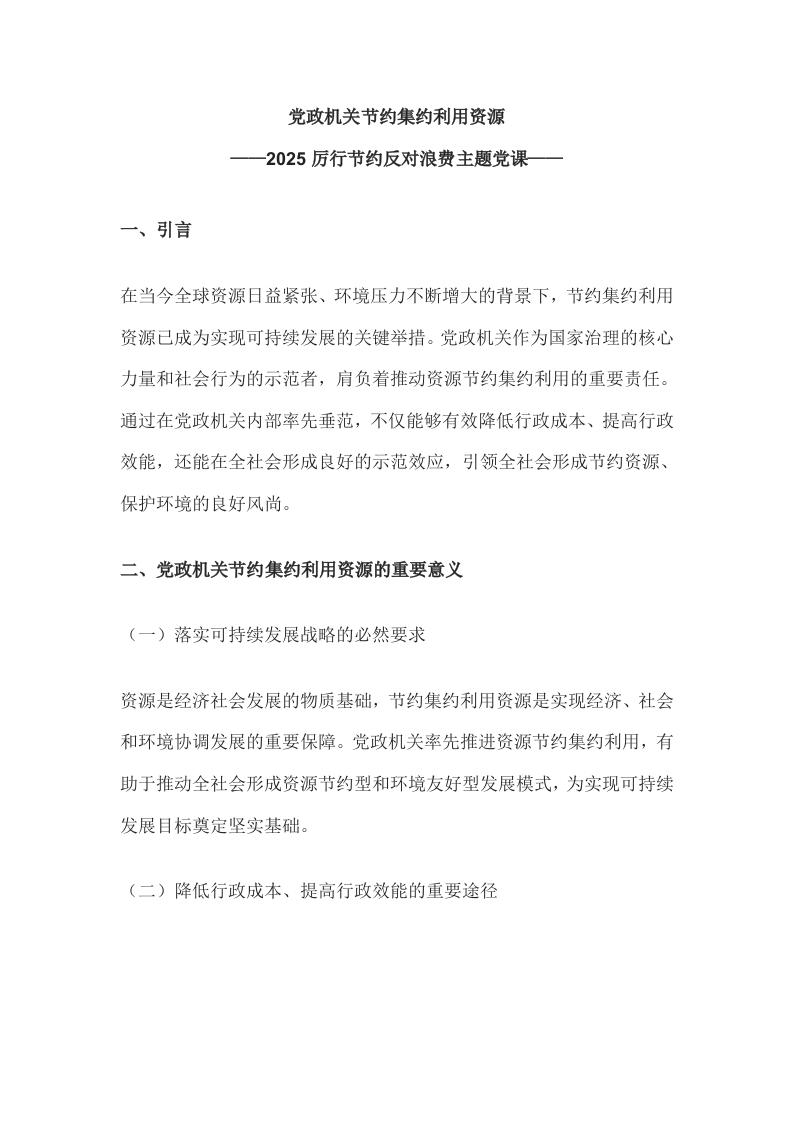 党政机关节约集约利用资源

——2025厉行节约反对浪费主题党课——

一、引言

在当今全球资源日益紧张、环境压力不断增大的背景下，节约集约利用资源已成为实现可持续发展的关键举措。党政机关作为国家治理的核心力量和社会行为的示范者，肩负着推动资源节约集约利用的重要责任。通过在党政机关内部率先垂范，不仅能够有效降低行政成本、提高行政效能，还能在全社会形成良好的示范效应，引领全社会形成节约资源、保护环境的良好风尚。

二、党政机关节约集约利用资源的重要意义

（一）落实可持续发展战略的必然要求

资源是经济社会发展的物质基础，节约集约利用资源是实现经济、社会和环境协调发展的重要保障。党政机关率先推进资源节约集约利用，有助于推动全社会形成资源节约型和环境友好型发展模式，为实现可持续发展目标奠定坚实基础。

（二）降低行政成本、提高行政效能的重要途径